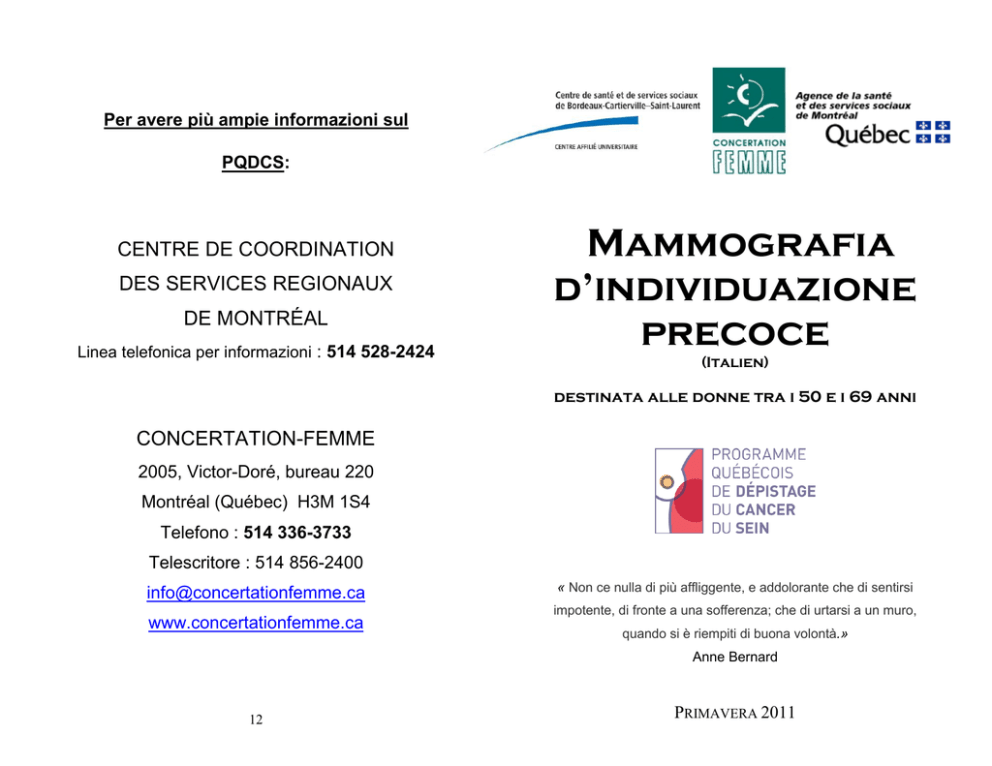 Per avere più ampie informazioni sul

PQDCS:

CENTRE DE COORDINATION

DES SERVICES REGIONAUX

DE MONTRÉAL

Linea telefonica per informazioni : 514 528-2424

CONCERTATION-FEMME

2005, Victor-Doré, bureau 220

Montréal (Québec) H3M 1S4

Telefono : 514 336-3733

Telescritore : 514 856-2400

info@concertationfemme.ca

www.concertationfemme.ca

12

Centre de santé et de services sociaux de Bordeaux-Cartierville–Saint-Laurent

CENTRE AFFILIÉ UNIVERSITAIRE

CONCERTATION FEMME

Agence de la santé et des services sociaux de Montréal

Québec

MAMMOGRAFIA D'INDIVIDUAZIONE PRECOCE

(ITALIEN)

DESTINATA ALLE DONNE TRA I 50 E I 69 ANNI

PROGRAMME QUÉBÉCOIS DE DÉPISTAGE DU CANCER DU SEIN

« Non ce nulla di più affliggente, e addolorante che di sentirsi impotente, di fronte a una sofferenza; che di urtarsi a un muro, quando si è riempiti di buona volontà.»

Anne Bernard

PRIMAVERA 2011